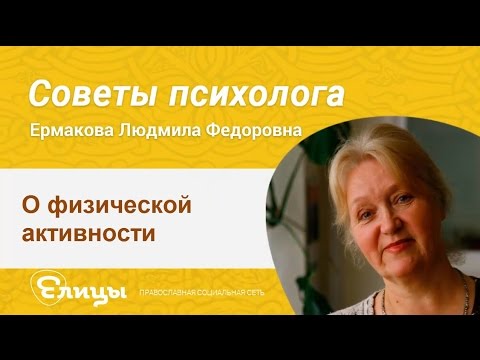 Советы психолога
Ермакова Людмила Федоровна

О физической активности

Елицы
ПРАВОСЛАВНАЯ СОЦИАЛЬНАЯ СЕТЬ